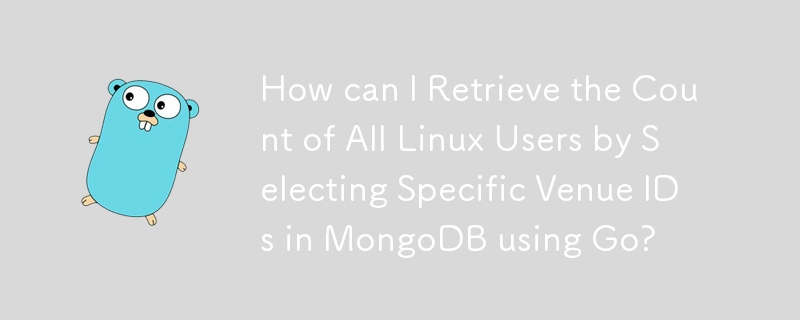 How can I Retrieve the Count of All Linux Users by Selecting Specific Venue IDs in MongoDB using Go?